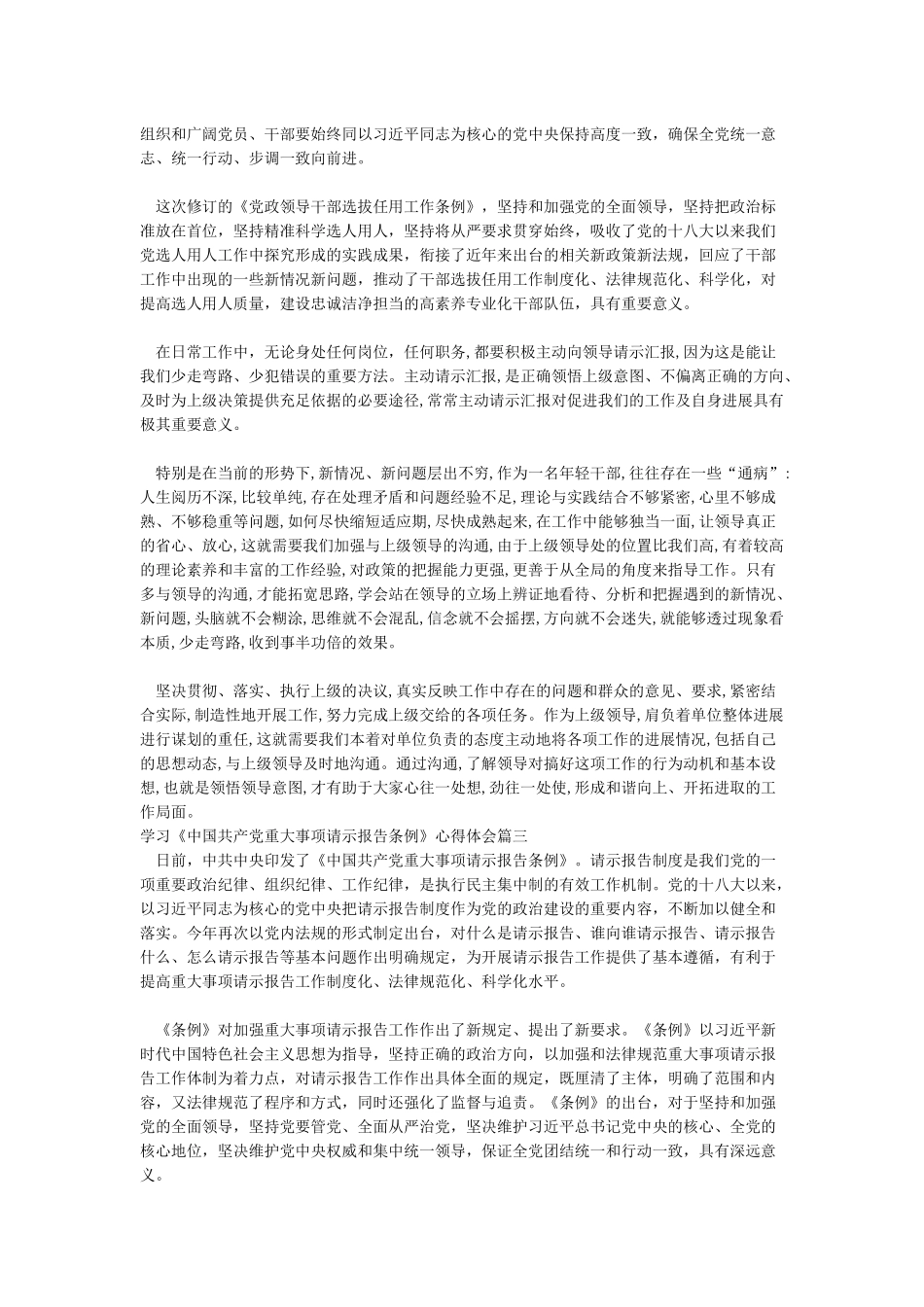 组织和广阔党员、干部要始终同以习近平同志为核心的党中央保持高度一致，确保全党统一意志、统一行动、步调一致向前进。

这次修订的《党政领导干部选拔任用工作条例》，坚持和加强党的全面领导，坚持把政治标准放在首位，坚持精准科学选人用人，坚持将从严要求贯穿始终，吸收了党的十八大以来我们党选人用人工作中探究形成的实践成果，衔接了近年来出台的相关新政策新法规，回应了干部工作中出现的一些新情况新问题，推动了干部选拔任用工作制度化、法律规范化、科学化，对提高选人用人质量，建设忠诚洁净担当的高素养专业化干部队伍，具有重要意义。

在日常工作中，无论身处任何岗位，任何职务，都要积极主动向领导请示汇报，因为这是能让我们少走弯路、少犯错误的重要方法。主动请示汇报，是正确领悟上级意图、不偏离正确的方向、及时为上级决策提供充足依据的必要途径，常常主动请示汇报对促进我们的工作及自身进展具有极其重要意义。

特别是在当前的形势下，新情况、新问题层出不穷，作为一名年轻干部，往往存在一些“通病”：人生阅历不深，比较单纯，存在处理矛盾和问题经验不足，理论与实践结合不够紧密，心里不够成熟、不够稳重等问题，如何尽快缩短适应期，尽快成熟起来，在工作中能够独当一面，让领导真正的省心、放心，这就需要我们加强与上级领导的沟通，由于上级领导处的位置比我们高，有着较高的理论素养和丰富的工作经验，对政策的把握能力更强，更善于从全局的角度来指导工作。只有多与领导的沟通，才能拓宽思路，学会站在领导的立场上辨证地看待、分析和把握遇到的新情况、新问题，头脑就不会糊涂，思维就不会混乱，信念就不会摇摆，方向就不会迷失，就能够透过现象看本质，少走弯路，收到事半功倍的效果。

坚决贯彻、落实、执行上级的决议，真实反映工作中存在的问题和群众的意见、要求，紧密结合实际，制造性地开展工作，努力完成上级交给的各项任务。作为上级领导，肩负着单位整体进展进行谋划的重任，这就需要我们本着对单位负责的态度主动地将各项工作的进展情况，包括自己的思想动态，与上级领导及时地沟通。通过沟通，了解领导对搞好这项工作的行为动机和基本设想，也就是领悟领导意图，才有助于大家心往一处想，劲往一处使，形成和谐向上、开拓进取的工作局面。
学习《中国共产党重大事项请示报告条例》心得体会篇三
日前，中共中央印发了《中国共产党重大事项请示报告条例》。请示报告制度是我们党的一项重要政治纪律、组织纪律、工作纪律，是执行民主集中制的有效工作机制。党的十八大以来，以习近平同志为核心的党中央把请示报告制度作为党的政治建设的重要内容，不断加以健全和落实。今年再次以党内法规的形式制定出台，对什么是请示报告、谁向谁请示报告、请示报告什么、怎么请示报告等基本问题作出明确规定，为开展请示报告工作提供了基本遵循，有利于提高重大事项请示报告工作制度化、法律规范化、科学化水平。

《条例》对加强重大事项请示报告工作作出了新规定、提出了新要求。《条例》以习近平新时代中国特色社会主义思想为指导，坚持正确的政治方向，以加强和法律规范重大事项请示报告工作体制为着力点，对请示报告工作作出具体全面的规定，既厘清了主体，明确了范围和内容，又法律规范了程序和方式，同时还强化了监督与追责。《条例》的出台，对于坚持和加强党的全面领导，坚持党要管党、全面从严治党，坚决维护习近平总书记党中央的核心、全党的核心地位，坚决维护党中央权威和集中统一领导，保证全党团结统一和行动一致，具有深远意义。